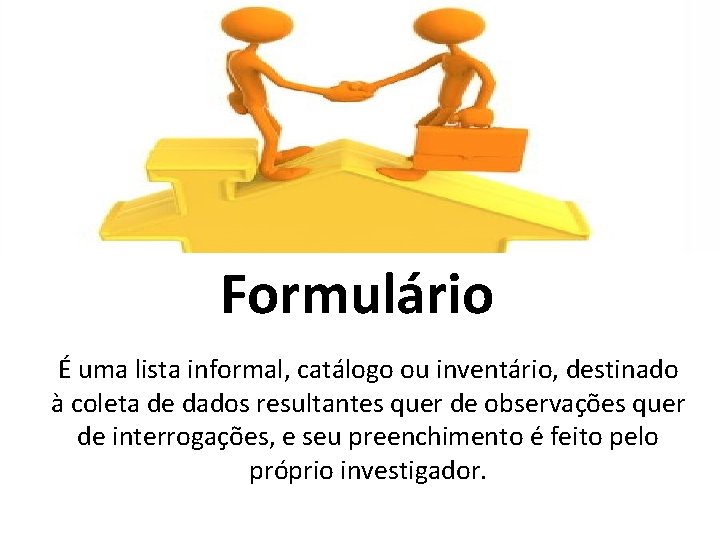 Formulário

É uma lista informal, catálogo ou inventário, destinado à coleta de dados resultantes quer de observações quer de interrogações, e seu preenchimento é feito pelo próprio investigador.